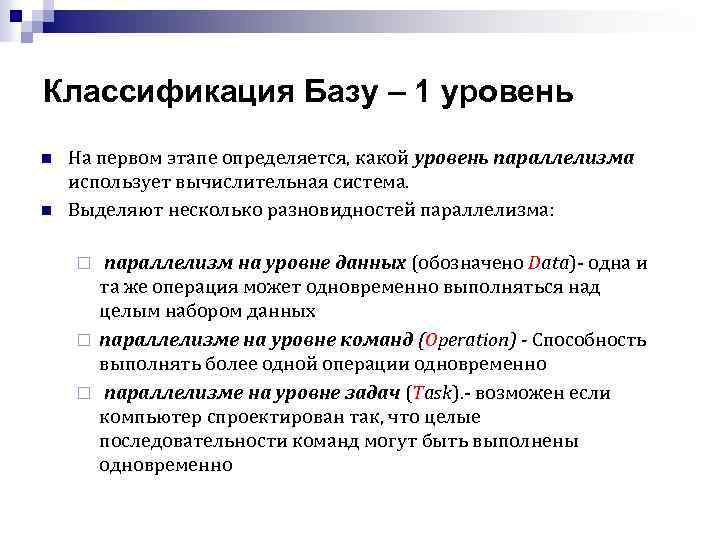 Классификация Базу – 1 уровень

На первом этапе определяется, какой уровень параллелизма использует вычислительная система.

Выделяют несколько разновидностей параллелизма:

параллелизм на уровне данных (обозначено Data)- одна и та же операция может одновременно выполняться над целым набором данных

параллелизме на уровне команд (Operation) - Способность выполнять более одной операции одновременно

параллелизме на уровне задач (Task).- возможен если компьютер спроектирован так, что целые последовательности команд могут быть выполнены одновременно